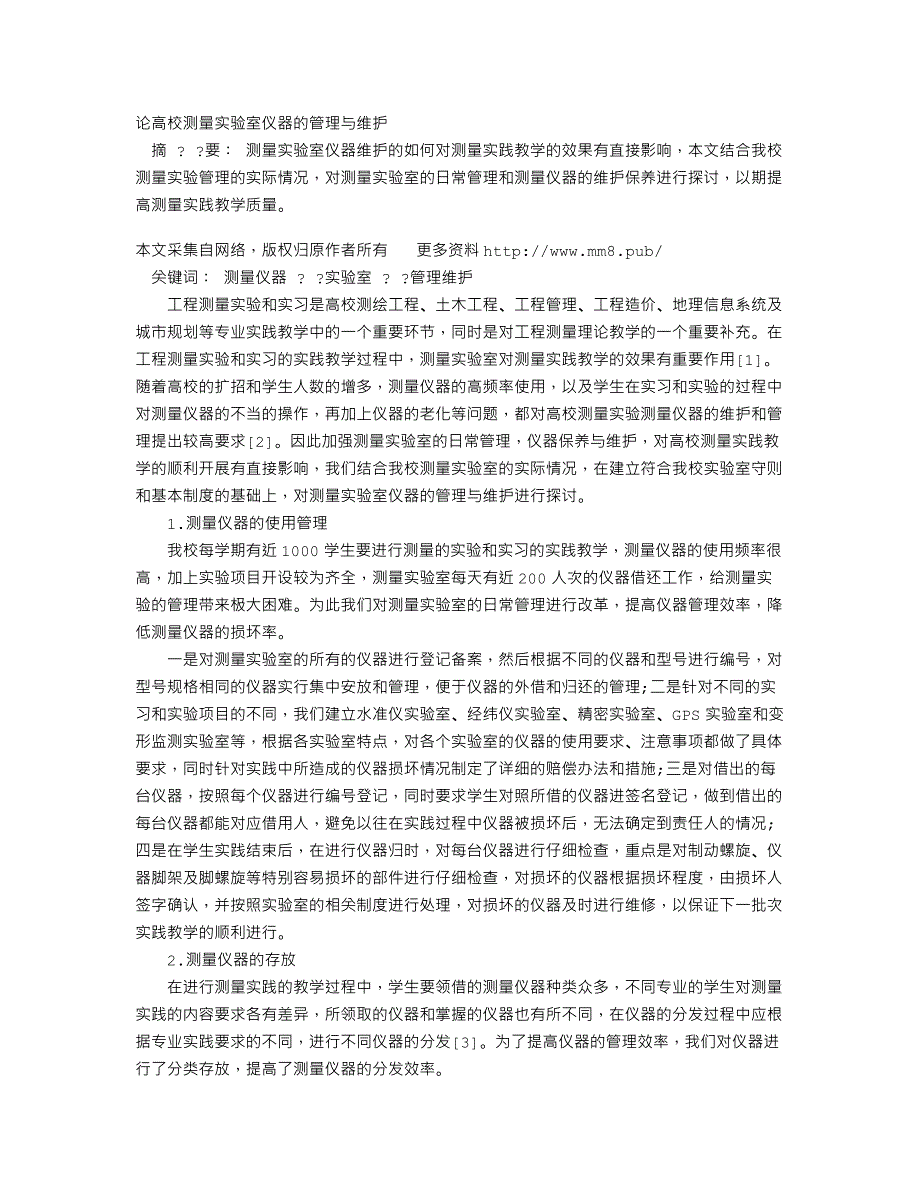 论高校测量实验室仪器的管理与维护

摘 ? ?要： 测量实验室仪器维护的如何对测量实践教学的效果有直接影响，本文结合我校测量实验管理的实际情况，对测量实验室的日常管理和测量仪器的维护保养进行探讨，以期提高测量实践教学质量。

本文采集自网络，版权归原作者所有 更多资料 http://www.mm8.pub/

关键词： 测量仪器 ? ?实验室 ? ?管理维护

工程测量实验和实习是高校测绘工程、土木工程、工程管理、工程造价、地理信息系统及城市规划等专业实践教学中的一个重要环节，同时是对工程测量理论教学的一个重要补充。在工程测量实验和实习的实践教学过程中，测量实验室对测量实践教学的效果有重要作用[1]。随着高校的扩招和学生人数的增多，测量仪器的高频率使用，以及学生在实习和实验的过程中对测量仪器的不当的操作，再加上仪器的老化等问题，都对高校测量实验测量仪器的维护和管理提出较高要求[2]。因此加强测量实验室的日常管理，仪器保养与维护，对高校测量实践教学的顺利开展有直接影响，我们结合我校测量实验室的实际情况，在建立符合我校实验室守则和基本制度的基础上，对测量实验室仪器的管理与维护进行探讨。

1.测量仪器的使用管理

我校每学期有近 1000 学生要进行测量的实验和实习的实践教学，测量仪器的使用频率很高，加上实验项目开设较为齐全，测量实验室每天有近 200 人次的仪器借还工作，给测量实验的管理带来极大困难。为此我们对测量实验室的日常管理进行改革，提高仪器管理效率，降低测量仪器的损坏率。

一是对测量实验室的所有的仪器进行登记备案，然后根据不同的仪器和型号进行编号，对型号规格相同的仪器实行集中安放和管理，便于仪器的外借和归还的管理;二是针对不同的实习和实验项目的不同，我们建立水准仪实验室、经纬仪实验室、精密实验室、GPS 实验室和变形监测实验室等，根据各实验室特点，对各个实验室的仪器的使用要求、注意事项都做了具体要求，同时针对实践中所造成的仪器损坏情况制定了详细的赔偿办法和措施;三是对借出的每台仪器，按照每个仪器进行编号登记，同时要求学生对照所借的仪器进签名登记，做到借出的每台仪器都能对应借用人，避免以往在实践过程中仪器被损坏后，无法确定到责任人的情况;四是在学生实践结束后，在进行仪器归时，对每台仪器进行仔细检查，重点是对制动螺旋、仪器脚架及脚螺旋等特别容易损坏的部件进行仔细检查，对损坏的仪器根据损坏程度，由损坏人签字确认，并按照实验室的相关制度进行处理，对损坏的仪器及时进行维修，以保证下一批次实践教学的顺利进行。

2.测量仪器的存放

在进行测量实践的教学过程中，学生要领借的测量仪器种类众多，不同专业的学生对测量实践的内容要求各有差异，所领取的仪器和掌握的仪器也有所不同，在仪器的分发过程中应根据专业实践要求的不同，进行不同仪器的分发[3]。为了提高仪器的管理效率，我们对仪器进行了分类存放，提高了测量仪器的分发效率。